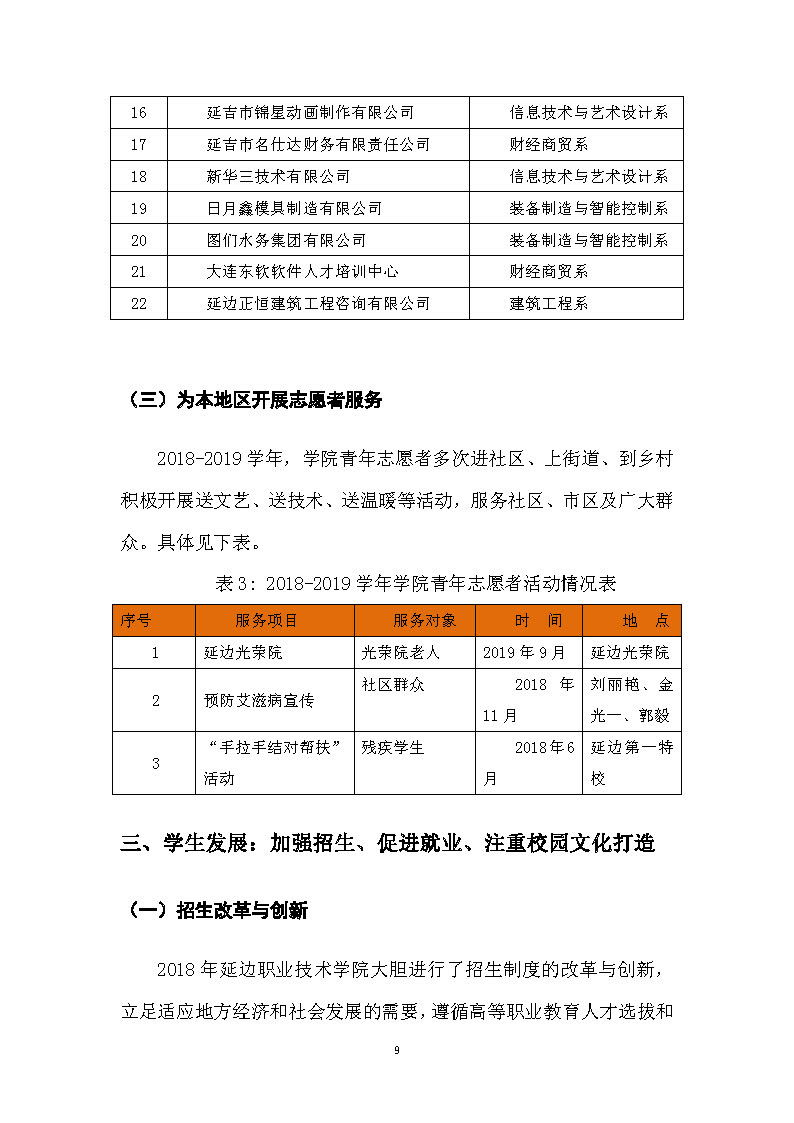 | 16 | 延吉市锦星动画制作有限公司 | 信息技术与艺术设计系 |
|---|---|---|
| 17 | 延吉市名仕达财务有限责任公司 | 财经商贸系 |
| 18 | 新华三技术有限公司 | 信息技术与艺术设计系 |
| 19 | 日月鑫模具制造有限公司 | 装备制造与智能控制系 |
| 20 | 图们水务集团有限公司 | 装备制造与智能控制系 |
| 21 | 大连东软软件人才培训中心 | 财经商贸系 |
| 22 | 延边正恒建筑工程咨询有限公司 | 建筑工程系 |

（三）为本地区开展志愿者服务

2018-2019 学年，学院青年志愿者多次进社区、上街道、到乡村积极开展送文艺、送技术、送温暖等活动，服务社区、市区及广大群众。具体见下表。

表 3：2018-2019 学年学院青年志愿者活动情况表

| 序号 | 服务项目 | 服务对象 | 时　间 | 地　点 |
|---|---|---|---|---|
| 1 | 延边光荣院 | 光荣院老人 | 2019 年 9 月 | 延边光荣院 |
| 2 | 预防艾滋病宣传 | 社区群众 | 2018 年 11 月 | 刘丽艳、金光一、郭毅 |
| 3 | “手拉手结对帮扶”活动 | 残疾学生 | 2018 年 6 月 | 延边第一特校 |

三、学生发展：加强招生、促进就业、注重校园文化打造

（一）招生改革与创新

2018 年延边职业技术学院大胆进行了招生制度的改革与创新，立足适应地方经济和社会发展的需要，遵循高等职业教育人才选拔和

9